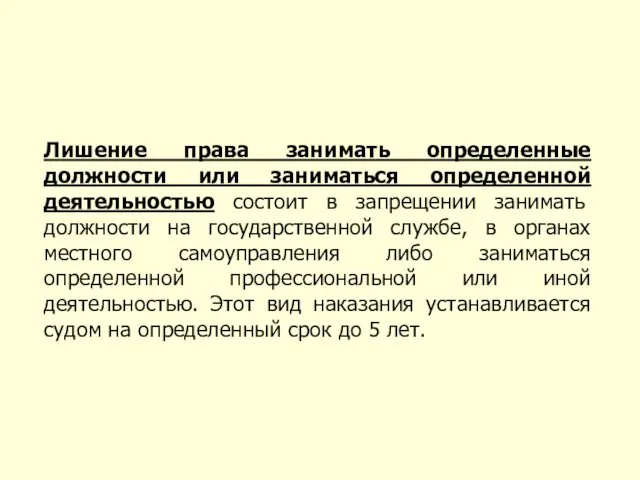 Лишение права занимать определенные должности или заниматься определенной деятельностью состоит в запрещении занимать должности на государственной службе, в органах местного самоуправления либо заниматься определенной профессиональной или иной деятельностью. Этот вид наказания устанавливается судом на определенный срок до 5 лет.